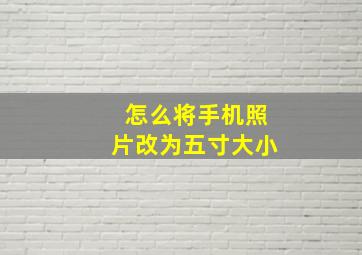 怎么将手机照片改为五寸大小